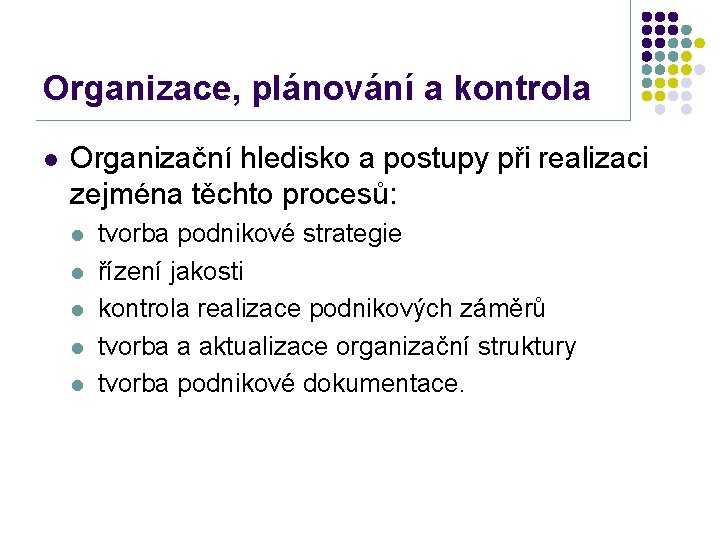 Organizace, plánování a kontrola

- Organizační hledisko a postupy při realizaci zejména těchto procesů:
  - tvorba podnikové strategie
  - řízení jakosti
  - kontrola realizace podnikových záměrů
  - tvorba a aktualizace organizační struktury
  - tvorba podnikové dokumentace.